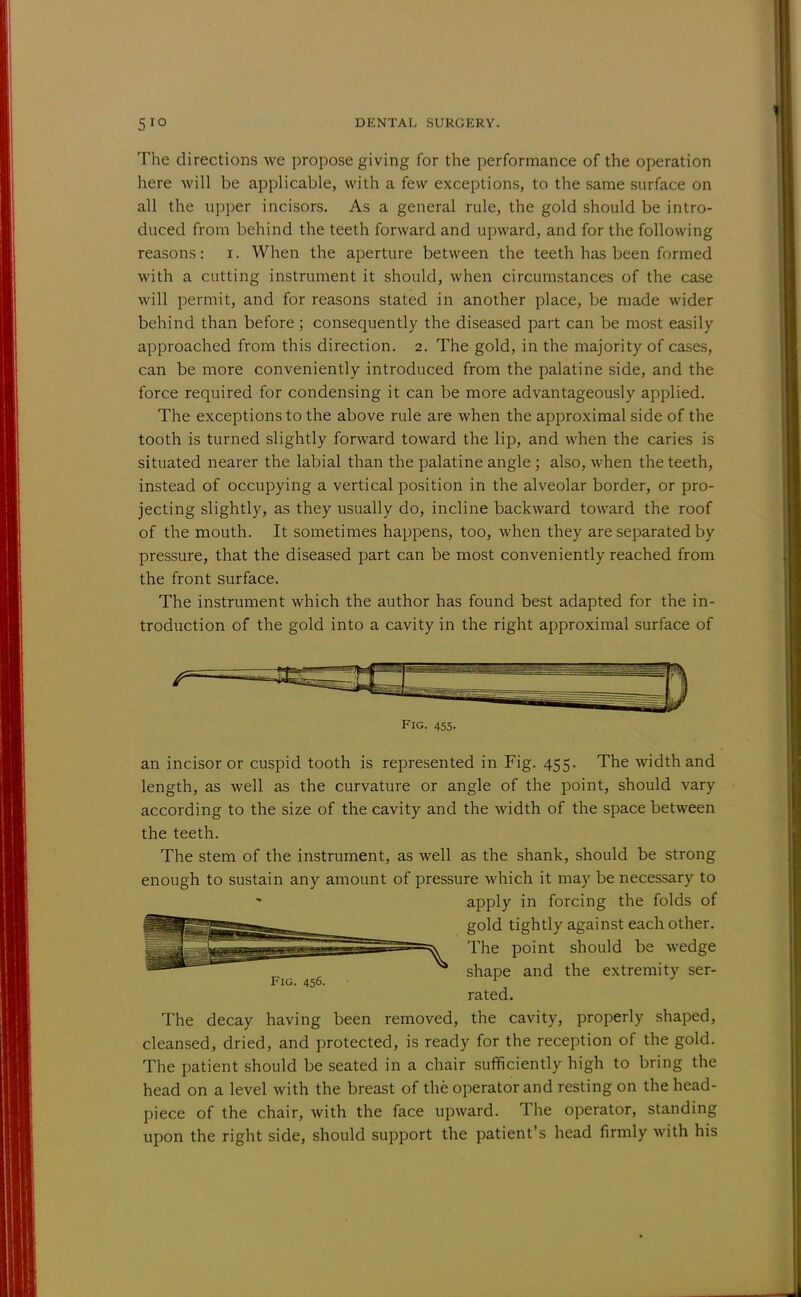 510 DENTAL SURGERY.

The directions we propose giving for the performance of the operation here will be applicable, with a few exceptions, to the same surface on all the upper incisors. As a general rule, the gold should be introduced from behind the teeth forward and upward, and for the following reasons: 1. When the aperture between the teeth has been formed with a cutting instrument it should, when circumstances of the case will permit, and for reasons stated in another place, be made wider behind than before; consequently the diseased part can be most easily approached from this direction. 2. The gold, in the majority of cases, can be more conveniently introduced from the palatine side, and the force required for condensing it can be more advantageously applied.

The exceptions to the above rule are when the approximal side of the tooth is turned slightly forward toward the lip, and when the caries is situated nearer the labial than the palatine angle; also, when the teeth, instead of occupying a vertical position in the alveolar border, or projecting slightly, as they usually do, incline backward toward the roof of the mouth. It sometimes happens, too, when they are separated by pressure, that the diseased part can be most conveniently reached from the front surface.

The instrument which the author has found best adapted for the introduction of the gold into a cavity in the right approximal surface of

Fig. 455.

an incisor or cuspid tooth is represented in Fig. 455. The width and length, as well as the curvature or angle of the point, should vary according to the size of the cavity and the width of the space between the teeth.

The stem of the instrument, as well as the shank, should be strong enough to sustain any amount of pressure which it may be necessary to apply in forcing the folds of gold tightly against each other. The point should be wedge shape and the extremity serrated.

Fig. 456.

The decay having been removed, the cavity, properly shaped, cleansed, dried, and protected, is ready for the reception of the gold. The patient should be seated in a chair sufficiently high to bring the head on a level with the breast of the operator and resting on the headpiece of the chair, with the face upward. The operator, standing upon the right side, should support the patient's head firmly with his